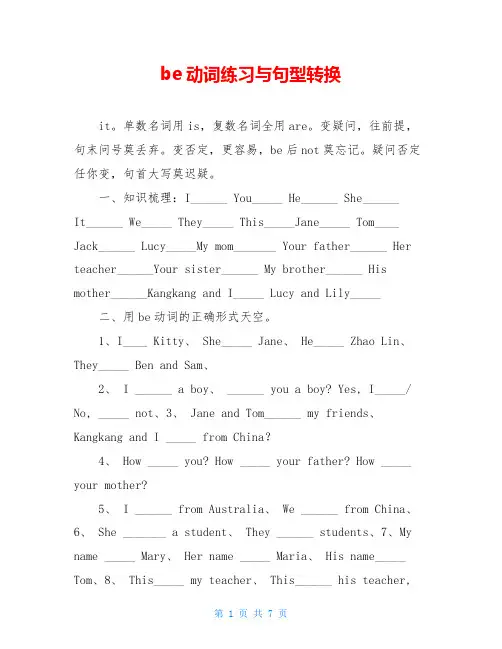 be 动词练习与句型转换

it。单数名词用 is，复数名词全用 are。变疑问，往前提，句末问号莫丢弃。变否定，更容易，be 后 not 莫忘记。疑问否定任你变，句首大写莫迟疑。

一、知识梳理：I______ You_____ He______ She______ It______ We_____ They_____ This_____Jane_____ Tom____ Jack______ Lucy_____My mom_______ Your father______ Her teacher______Your sister______ My brother______ His mother______Kangkang and I_____ Lucy and Lily_____

二、用 be 动词的正确形式天空。

1、I____ Kitty、 She_____ Jane、 He_____ Zhao Lin、 They_____ Ben and Sam、

2、 I ______ a boy、 ______ you a boy? Yes, I_____/ No, _____ not、3、 Jane and Tom______ my friends、 Kangkang and I _____ from China?

4、 How _____ you? How _____ your father? How _____ your mother?

5、 I ______ from Australia、 We ______ from China、 6、 She _______ a student、 They ______ students、7、My name _____ Mary、 Her name _____ Maria、 His name_____ Tom、8、 This_____ my teacher、 This______ his teacher,

第 1 页 共 7 页